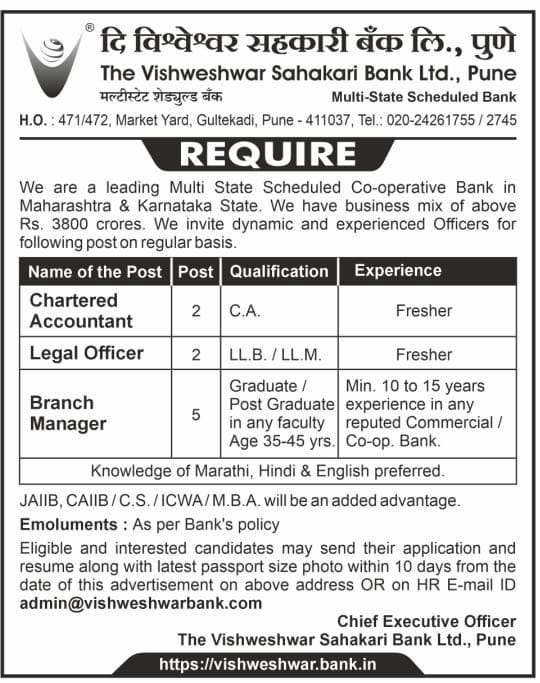 ®
दि विश्वेश्वर सहकारी बँक लि., पुणे
The Vishweshwar Sahakari Bank Ltd., Pune
मल्टीस्टेट शेड्युल्ड बँक
Multi-State Scheduled Bank

H.O. : 471/472, Market Yard, Gultekadi, Pune - 411037, Tel.: 020-24261755 / 2745

REQUIRE

We are a leading Multi State Scheduled Co-operative Bank in Maharashtra & Karnataka State. We have business mix of above Rs. 3800 crores. We invite dynamic and experienced Officers for following post on regular basis.

| Name of the Post | Post | Qualification | Experience |
|---|---|---|---|
| Chartered Accountant | 2 | C.A. | Fresher |
| Legal Officer | 2 | LL.B. / LL.M. | Fresher |
| Branch Manager | 5 | Graduate / Post Graduate in any faculty Age 35-45 yrs. | Min. 10 to 15 years experience in any reputed Commercial / Co-op. Bank. |
| Knowledge of Marathi, Hindi & English preferred. | | | |

JAIIB, CAIIB / C.S. / ICWA / M.B.A. will be an added advantage.

Emoluments : As per Bank's policy

Eligible and interested candidates may send their application and resume along with latest passport size photo within 10 days from the date of this advertisement on above address OR on HR E-mail ID admin@vishweshwarbank.com

Chief Executive Officer
The Vishweshwar Sahakari Bank Ltd., Pune

https://vishweshwar.bank.in